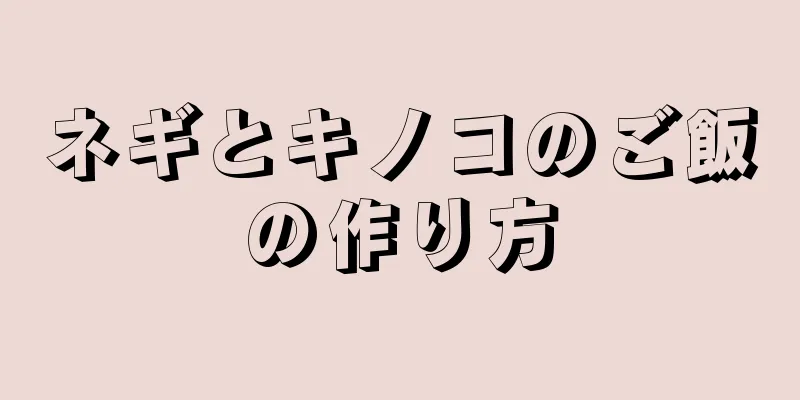 ネギとキノコのご飯の作り方